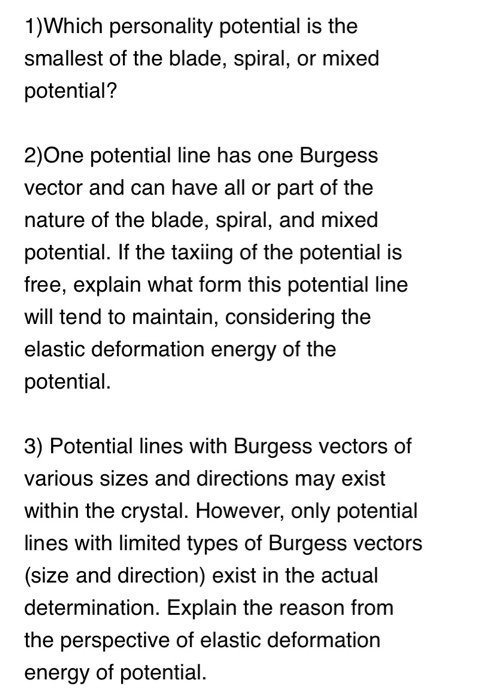 1)Which personality potential is the smallest of the blade, spiral, or mixed potential?

2)One potential line has one Burgess vector and can have all or part of the nature of the blade, spiral, and mixed potential. If the taxiing of the potential is free, explain what form this potential line will tend to maintain, considering the elastic deformation energy of the potential.

3) Potential lines with Burgess vectors of various sizes and directions may exist within the crystal. However, only potential lines with limited types of Burgess vectors (size and direction) exist in the actual determination. Explain the reason from the perspective of elastic deformation energy of potential.